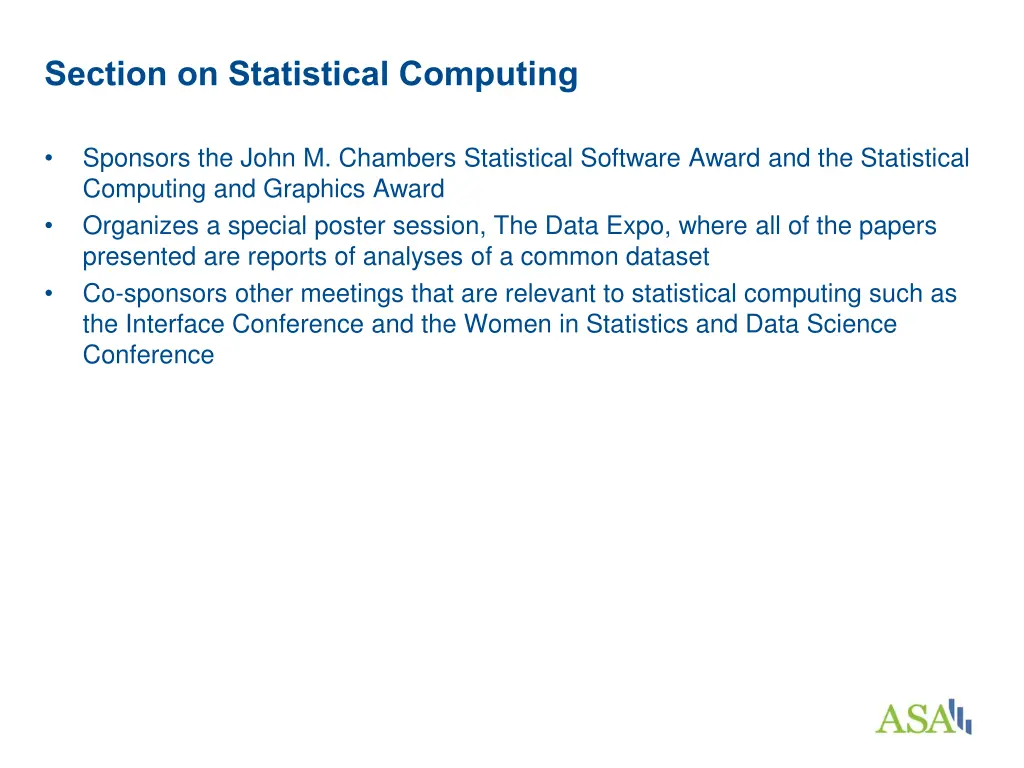 Section on Statistical Computing

• Sponsors the John M. Chambers Statistical Software Award and the Statistical Computing and Graphics Award
• Organizes a special poster session, The Data Expo, where all of the papers presented are reports of analyses of a common dataset
• Co-sponsors other meetings that are relevant to statistical computing such as the Interface Conference and the Women in Statistics and Data Science Conference

ASA